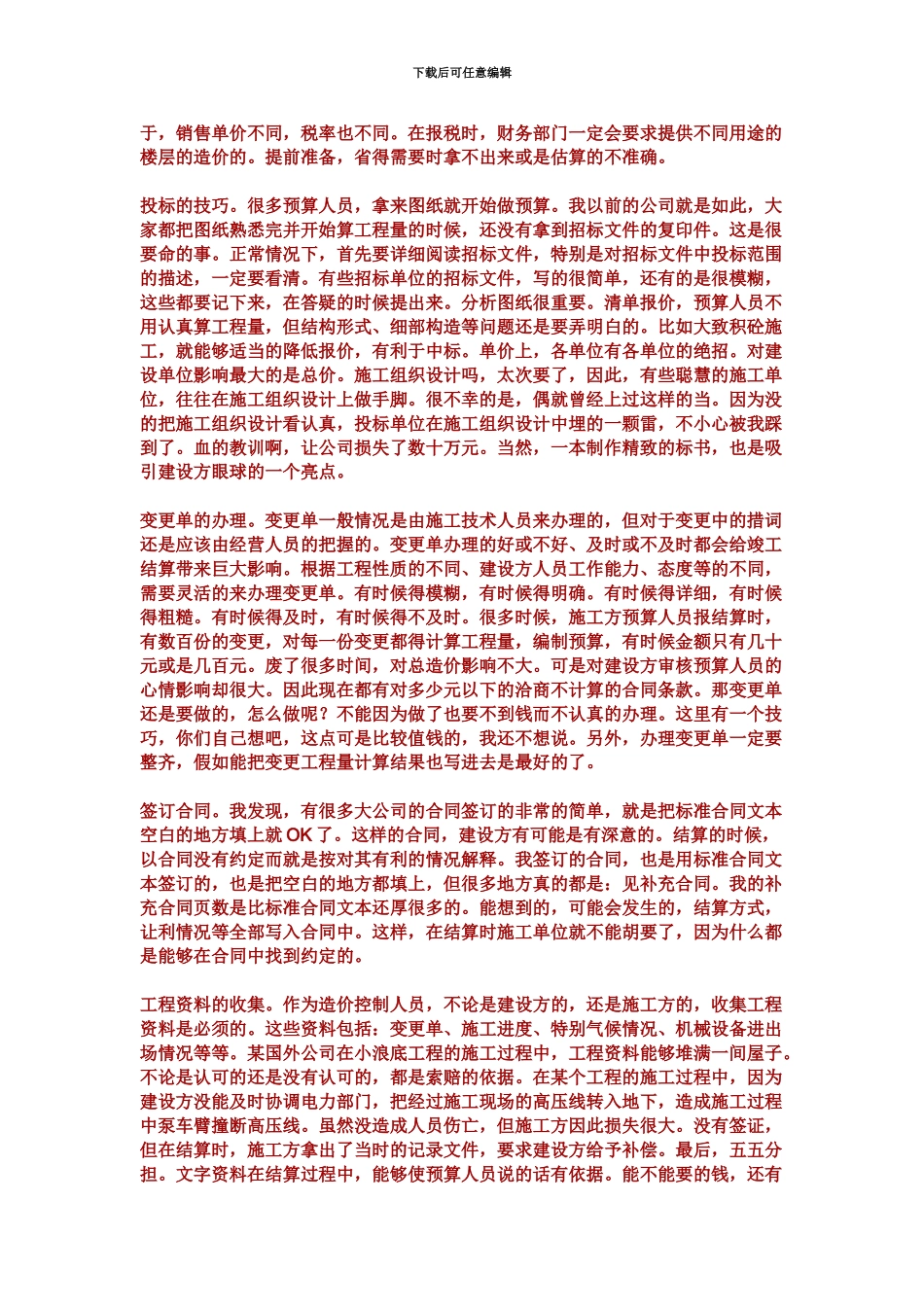 下载后可任意编辑

于，销售单价不同，税率也不同。在报税时，财务部门一定会要求提供不同用途的楼层的造价的。提前准备，省得需要时拿不出来或是估算的不准确。

投标的技巧。很多预算人员，拿来图纸就开始做预算。我以前的公司就是如此，大家都把图纸熟悉完并开始算工程量的时候，还没有拿到招标文件的复印件。这是很要命的事。正常情况下，首先要详细阅读招标文件，特别是对招标文件中投标范围的描述，一定要看清。有些招标单位的招标文件，写的很简单，还有的是很模糊，这些都要记下来，在答疑的时候提出来。分析图纸很重要。清单报价，预算人员不用认真算工程量，但结构形式、细部构造等问题还是要弄明白的。比如大致积砼施工，就能够适当的降低报价，有利于中标。单价上，各单位有各单位的绝招。对建设单位影响最大的是总价。施工组织设计吗，太次要了，因此，有些聪慧的施工单位，往往在施工组织设计上做手脚。很不幸的是，偶就曾经上过这样的当。因为没的把施工组织设计看认真，投标单位在施工组织设计中埋的一颗雷，不小心被我踩到了。血的教训啊，让公司损失了数十万元。当然，一本制作精致的标书，也是吸引建设方眼球的一个亮点。

变更单的办理。变更单一般情况是由施工技术人员来办理的，但对于变更中的措词还是应该由经营人员的把握的。变更单办理的好或不好、及时或不及时都会给竣工结算带来巨大影响。根据工程性质的不同、建设方人员工作能力、态度等的不同，需要灵活的来办理变更单。有时候得模糊，有时候得明确。有时候得详细，有时候得粗糙。有时候得及时，有时候得不及时。很多时候，施工方预算人员报结算时，有数百份的变更，对每一份变更都得计算工程量，编制预算，有时候金额只有几十元或是几百元。废了很多时间，对总造价影响不大。可是对建设方审核预算人员的心情影响却很大。因此现在都有对多少元以下的洽商不计算的合同条款。那变更单还是要做的，怎么做呢？不能因为做了也要不到钱而不认真的办理。这里有一个技巧，你们自己想吧，这点可是比较值钱的，我还不想说。另外，办理变更单一定要整齐，假如能把变更工程量计算结果也写进去是最好的了。

签订合同。我发现，有很多大公司的合同签订的非常的简单，就是把标准合同文本空白的地方填上就 OK 了。这样的合同，建设方有可能是有深意的。结算的时候，以合同没有约定而就是按对其有利的情况解释。我签订的合同，也是用标准合同文本签订的，也是把空白的地方都填上，但很多地方真的都是：见补充合同。我的补充合同页数是比标准合同文本还厚很多的。能想到的，可能会发生的，结算方式，让利情况等全部写入合同中。这样，在结算时施工单位就不能胡要了，因为什么都是能够在合同中找到约定的。

工程资料的收集。作为造价控制人员，不论是建设方的，还是施工方的，收集工程资料是必须的。这些资料包括：变更单、施工进度、特别气候情况、机械设备进出场情况等等。某国外公司在小浪底工程的施工过程中，工程资料能够堆满一间屋子。不论是认可的还是没有认可的，都是索赔的依据。在某个工程的施工过程中，因为建设方没能及时协调电力部门，把经过施工现场的高压线转入地下，造成施工过程中泵车臂撞断高压线。虽然没造成人员伤亡，但施工方因此损失很大。没有签证，但在结算时，施工方拿出了当时的记录文件，要求建设方给予补偿。最后，五五分担。文字资料在结算过程中，能够使预算人员说的话有依据。能不能要的钱，还有